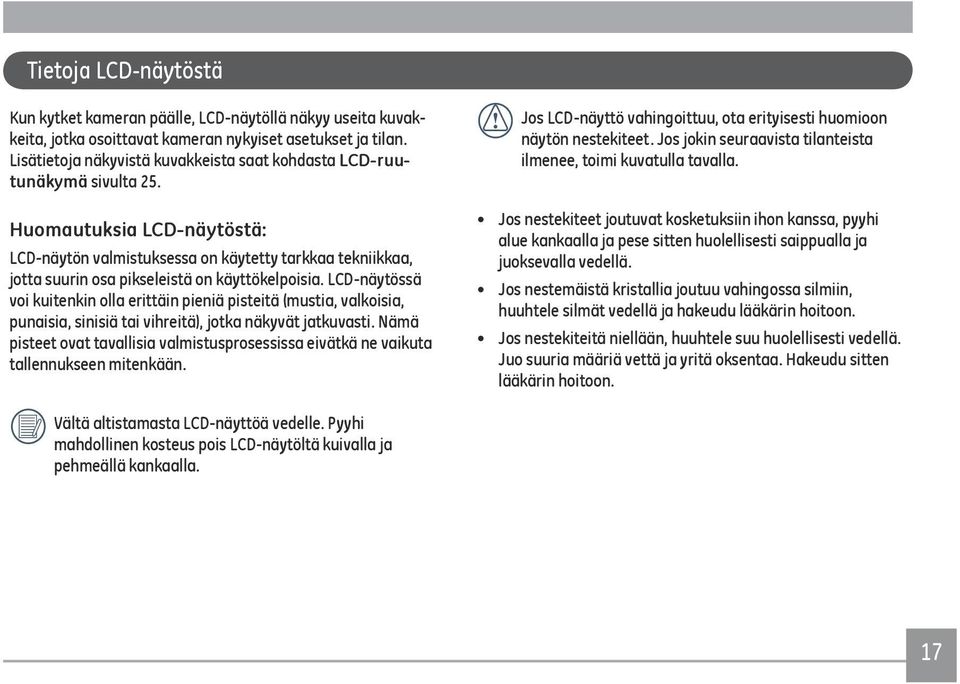 Tietoja LCD-näytöstä

Kun kytket kameran päälle, LCD-näytöllä näkyy useita kuvakkeita, jotka osoittavat kameran nykyiset asetukset ja tilan. Lisätietoja näkyvistä kuvakkeista saat kohdasta LCD-ruutunäkymä sivulta 25.

Huomautuksia LCD-näytöstä:

LCD-näytön valmistuksessa on käytetty tarkkaa tekniikkaa, jotta suurin osa pikseleistä on käyttökelpoisia. LCD-näytössä voi kuitenkin olla erittäin pieniä pisteitä (mustia, valkoisia, punaisia, sinisiä tai vihreitä), jotka näkyvät jatkuvasti. Nämä pisteet ovat tavallisia valmistusprosessissa eivätkä ne vaikuta tallennukseen mitenkään.

Vältä altistamasta LCD-näyttöä vedelle. Pyyhi mahdollinen kosteus pois LCD-näytöltä kuivalla ja pehmeällä kankaalla.

Jos LCD-näyttö vahingoittuu, ota erityisesti huomioon näytön nestekiteet. Jos jokin seuraavista tilanteista ilmenee, toimi kuvatulla tavalla.

• Jos nestekiteet joutuvat kosketuksiin ihon kanssa, pyyhi alue kankaalla ja pese sitten huolellisesti saippualla ja juoksevalla vedellä.
• Jos nestemäistä kristallia joutuu vahingossa silmiin, huuhtele silmät vedellä ja hakeudu lääkärin hoitoon.
• Jos nestekiteitä niellään, huuhtele suu huolellisesti vedellä. Juo suuria määriä vettä ja yritä oksentaa. Hakeudu sitten lääkärin hoitoon.

17